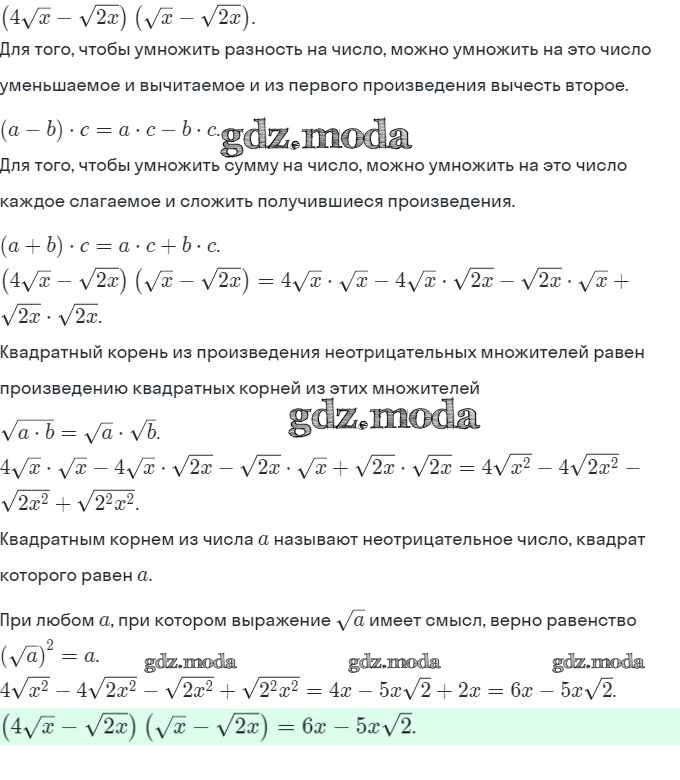 $(4\sqrt{x} - \sqrt{2x})(\sqrt{x} - \sqrt{2x})$.

Для того, чтобы умножить разность на число, можно умножить на это число уменьшаемое и вычитаемое и из первого произведения вычесть второе.

$(a - b) \cdot c = a \cdot c - b \cdot c$. gdz.moda

Для того, чтобы умножить сумму на число, можно умножить на это число каждое слагаемое и сложить получившиеся произведения.

$(a + b) \cdot c = a \cdot c + b \cdot c$.

$(4\sqrt{x} - \sqrt{2x})(\sqrt{x} - \sqrt{2x}) = 4\sqrt{x} \cdot \sqrt{x} - 4\sqrt{x} \cdot \sqrt{2x} - \sqrt{2x} \cdot \sqrt{x} + \sqrt{2x} \cdot \sqrt{2x}$.

Квадратный корень из произведения неотрицательных множителей равен произведению квадратных корней из этих множителей

$\sqrt{a \cdot b} = \sqrt{a} \cdot \sqrt{b}$. gdz.moda

$4\sqrt{x} \cdot \sqrt{x} - 4\sqrt{x} \cdot \sqrt{2x} - \sqrt{2x} \cdot \sqrt{x} + \sqrt{2x} \cdot \sqrt{2x} = 4\sqrt{x^2} - 4\sqrt{2x^2} - \sqrt{2x^2} + \sqrt{2^2x^2}$.

Квадратным корнем из числа $a$ называют неотрицательное число, квадрат которого равен $a$.

При любом $a$, при котором выражение $\sqrt{a}$ имеет смысл, верно равенство $(\sqrt{a})^2 = a$.

gdz.moda gdz.moda gdz.moda

$4\sqrt{x^2} - 4\sqrt{2x^2} - \sqrt{2x^2} + \sqrt{2^2x^2} = 4x - 5x\sqrt{2} + 2x = 6x - 5x\sqrt{2}$.

$(4\sqrt{x} - \sqrt{2x})(\sqrt{x} - \sqrt{2x}) = 6x - 5x\sqrt{2}$.